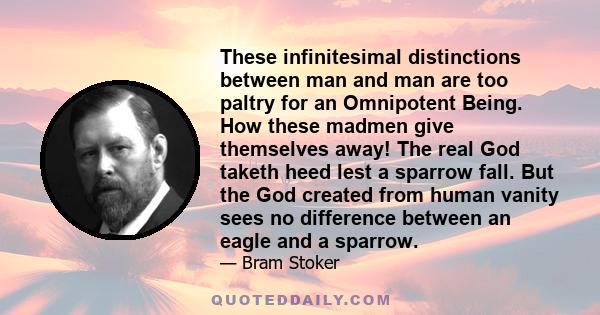 These infinitesimal distinctions between man and man are too paltry for an Omnipotent Being. How these madmen give themselves away! The real God taketh heed lest a sparrow fall. But the God created from human vanity sees no difference between an eagle and a sparrow.

— Bram Stoker

QUOTEDDAILY.COM